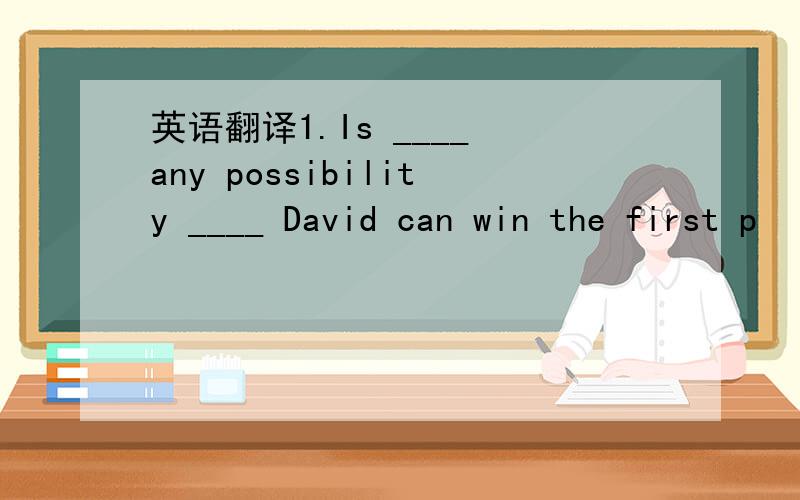 英语翻译1.Is ____ any possibility ____ David can win the first p